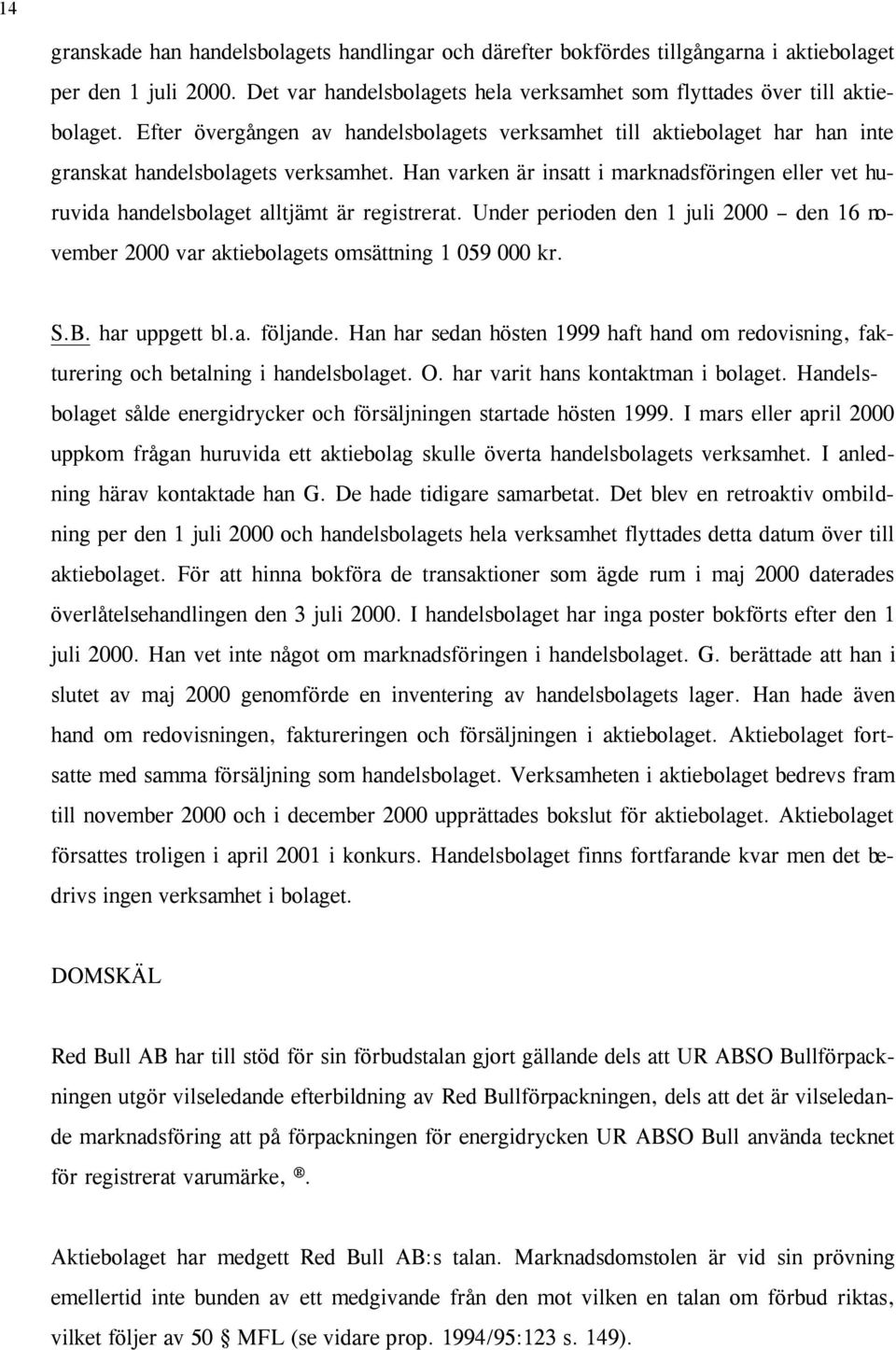 14

granskade han handelsbolagets handlingar och därefter bokfördes tillgångarna i aktiebolaget per den 1 juli 2000. Det var handelsbolagets hela verksamhet som flyttades över till aktiebolaget. Efter övergången av handelsbolagets verksamhet till aktiebolaget har han inte granskat handelsbolagets verksamhet. Han varken är insatt i marknadsföringen eller vet huruvida handelsbolaget alltjämt är registrerat. Under perioden den 1 juli 2000 – den 16 november 2000 var aktiebolagets omsättning 1 059 000 kr.

S.B. har uppgett bl.a. följande. Han har sedan hösten 1999 haft hand om redovisning, fakturering och betalning i handelsbolaget. O. har varit hans kontaktman i bolaget. Handelsbolaget sålde energidrycker och försäljningen startade hösten 1999. I mars eller april 2000 uppkom frågan huruvida ett aktiebolag skulle överta handelsbolagets verksamhet. I anledning härav kontaktade han G. De hade tidigare samarbetat. Det blev en retroaktiv ombildning per den 1 juli 2000 och handelsbolagets hela verksamhet flyttades detta datum över till aktiebolaget. För att hinna bokföra de transaktioner som ägde rum i maj 2000 daterades överlåtelsehandlingen den 3 juli 2000. I handelsbolaget har inga poster bokförts efter den 1 juli 2000. Han vet inte något om marknadsföringen i handelsbolaget. G. berättade att han i slutet av maj 2000 genomförde en inventering av handelsbolagets lager. Han hade även hand om redovisningen, faktureringen och försäljningen i aktiebolaget. Aktiebolaget fortsatte med samma försäljning som handelsbolaget. Verksamheten i aktiebolaget bedrevs fram till november 2000 och i december 2000 upprättades bokslut för aktiebolaget. Aktiebolaget försattes troligen i april 2001 i konkurs. Handelsbolaget finns fortfarande kvar men det bedrivs ingen verksamhet i bolaget.

DOMSKÄL

Red Bull AB har till stöd för sin förbudstalan gjort gällande dels att UR ABSO Bullförpackningen utgör vilseledande efterbildning av Red Bullförpackningen, dels att det är vilseledande marknadsföring att på förpackningen för energidrycken UR ABSO Bull använda tecknet för registrerat varumärke, ®.

Aktiebolaget har medgett Red Bull AB:s talan. Marknadsdomstolen är vid sin prövning emellertid inte bunden av ett medgivande från den mot vilken en talan om förbud riktas, vilket följer av 50 § MFL (se vidare prop. 1994/95:123 s. 149).